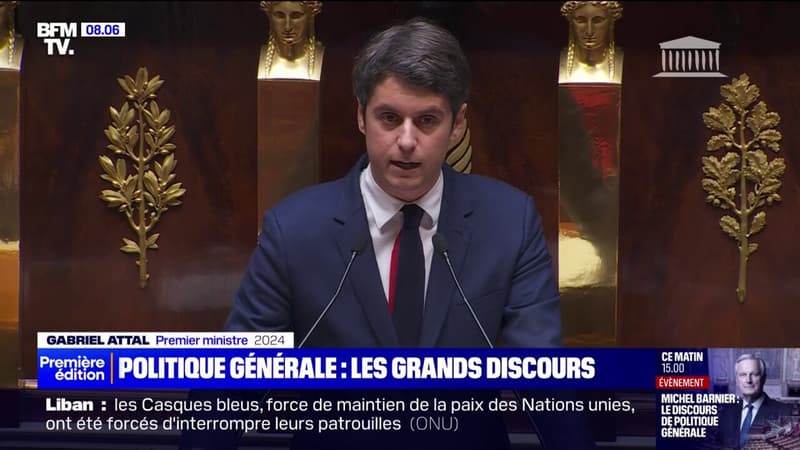 BFM TV. 08.06

GABRIEL ATTAL Premier ministre 2024

Première édition POLITIQUE GÉNÉRALE : LES GRANDS DISCOURS

CE MATIN 15.00 ÉVÉNEMENT MICHEL BARNIER : LE DISCOURS DE POLITIQUE GÉNÉRALE

Liban : les Casques bleus, force de maintien de la paix des Nations unies, ont été forcés d'interrompre leurs patrouilles (ONU)